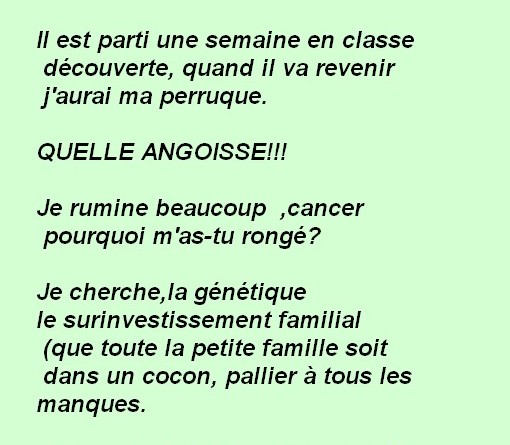 Il est parti une semaine en classe découverte, quand il va revenir j'aurai ma perruque.

QUELLE ANGOISSE!!!

Je rumine beaucoup ,cancer pourquoi m'as-tu rongé?

Je cherche,la génétique le surinvestissement familial (que toute la petite famille soit dans un cocon, pallier à tous les manques.